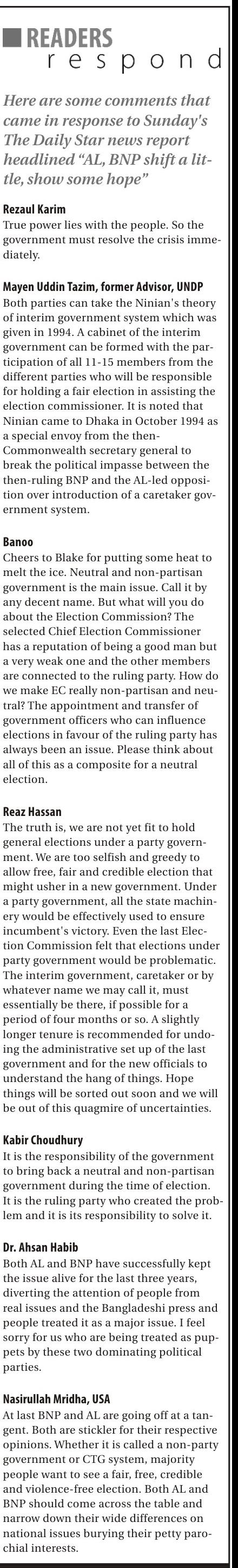 READERS
respond

Here are some comments that came in response to Sunday's The Daily Star news report headlined "AL, BNP shift a little, show some hope"

Rezaul Karim
True power lies with the people. So the government must resolve the crisis immediately.

Mayen Uddin Tazim, former Advisor, UNDP
Both parties can take the Ninian's theory of interim government system which was given in 1994. A cabinet of the interim government can be formed with the participation of all 11-15 members from the different parties who will be responsible for holding a fair election in assisting the election commissioner. It is noted that Ninian came to Dhaka in October 1994 as a special envoy from the then-Commonwealth secretary general to break the political impasse between the then-ruling BNP and the AL-led opposition over introduction of a caretaker government system.

Banoo
Cheers to Blake for putting some heat to melt the ice. Neutral and non-partisan government is the main issue. Call it by any decent name. But what will you do about the Election Commission? The selected Chief Election Commissioner has a reputation of being a good man but a very weak one and the other members are connected to the ruling party. How do we make EC really non-partisan and neutral? The appointment and transfer of government officers who can influence elections in favour of the ruling party has always been an issue. Please think about all of this as a composite for a neutral election.

Reaz Hassan
The truth is, we are not yet fit to hold general elections under a party government. We are too selfish and greedy to allow free, fair and credible election that might usher in a new government. Under a party government, all the state machinery would be effectively used to ensure incumbent's victory. Even the last Election Commission felt that elections under party government would be problematic. The interim government, caretaker or by whatever name we may call it, must essentially be there, if possible for a period of four months or so. A slightly longer tenure is recommended for undoing the administrative set up of the last government and for the new officials to understand the hang of things. Hope things will be sorted out soon and we will be out of this quagmire of uncertainties.

Kabir Choudhury
It is the responsibility of the government to bring back a neutral and non-partisan government during the time of election. It is the ruling party who created the problem and it is its responsibility to solve it.

Dr. Ahsan Habib
Both AL and BNP have successfully kept the issue alive for the last three years, diverting the attention of people from real issues and the Bangladeshi press and people treated it as a major issue. I feel sorry for us who are being treated as puppets by these two dominating political parties.

Nasirullah Mridha, USA
At last BNP and AL are going off at a tangent. Both are stickler for their respective opinions. Whether it is called a non-party government or CTG system, majority people want to see a fair, free, credible and violence-free election. Both AL and BNP should come across the table and narrow down their wide differences on national issues burying their petty parochial interests.